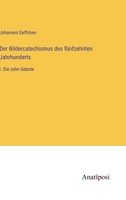 Johannes Geffcken

Der Bildercatechismus des fünfzehnten Jahrhunderts

I. Die zehn Gebote

Anatiposi